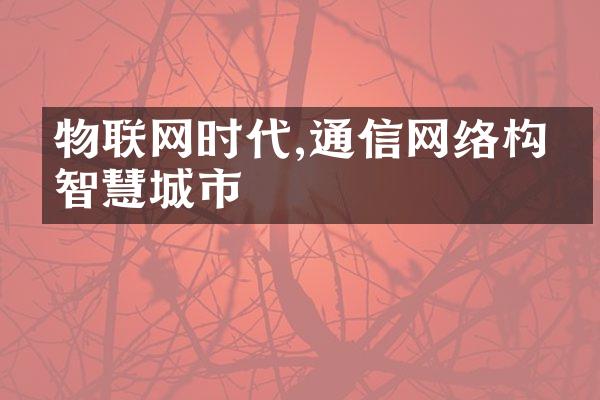 物联网时代,通信网络构智慧城市